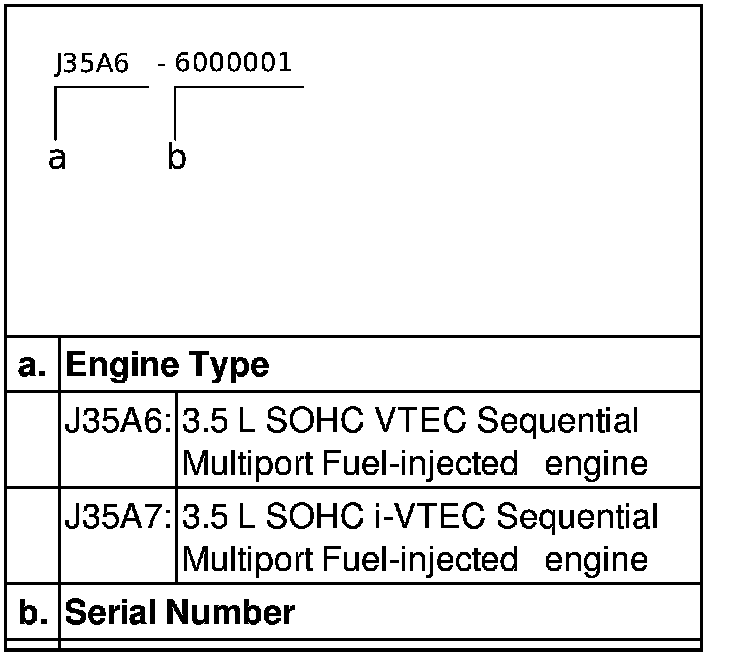 J35A6 - 6000001

a b

| a. | Engine Type | |
|---|---|---|
| | J35A6: | 3.5 L SOHC VTEC Sequential Multiport Fuel-injected engine |
| | J35A7: | 3.5 L SOHC i-VTEC Sequential Multiport Fuel-injected engine |
| b. | Serial Number | |